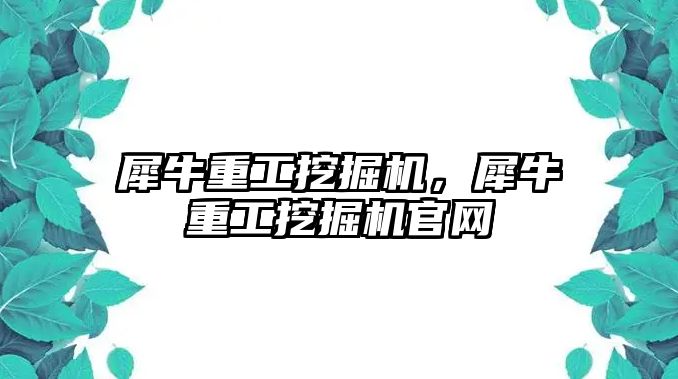 犀牛重工挖掘机，犀牛重工挖掘机官网